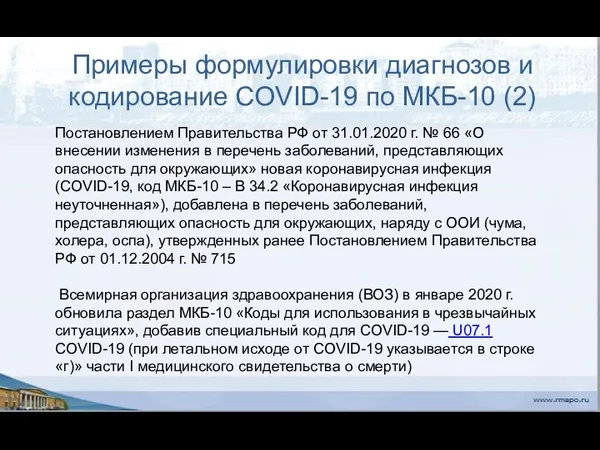 Примеры формулировки диагнозов и кодирование COVID-19 по МКБ-10 (2)

Постановлением Правительства РФ от 31.01.2020 г. № 66 «О внесении изменения в перечень заболеваний, представляющих опасность для окружающих» новая коронавирусная инфекция (COVID-19, код МКБ-10 – В 34.2 «Коронавирусная инфекция неуточненная»), добавлена в перечень заболеваний, представляющих опасность для окружающих, наряду с ООИ (чума, холера, оспа), утвержденных ранее Постановлением Правительства РФ от 01.12.2004 г. № 715

Всемирная организация здравоохранения (ВОЗ) в январе 2020 г. обновила раздел МКБ-10 «Коды для использования в чрезвычайных ситуациях», добавив специальный код для COVID-19 — U07.1 COVID-19 (при летальном исходе от COVID-19 указывается в строке «г)» части I медицинского свидетельства о смерти)

www.rmapo.ru